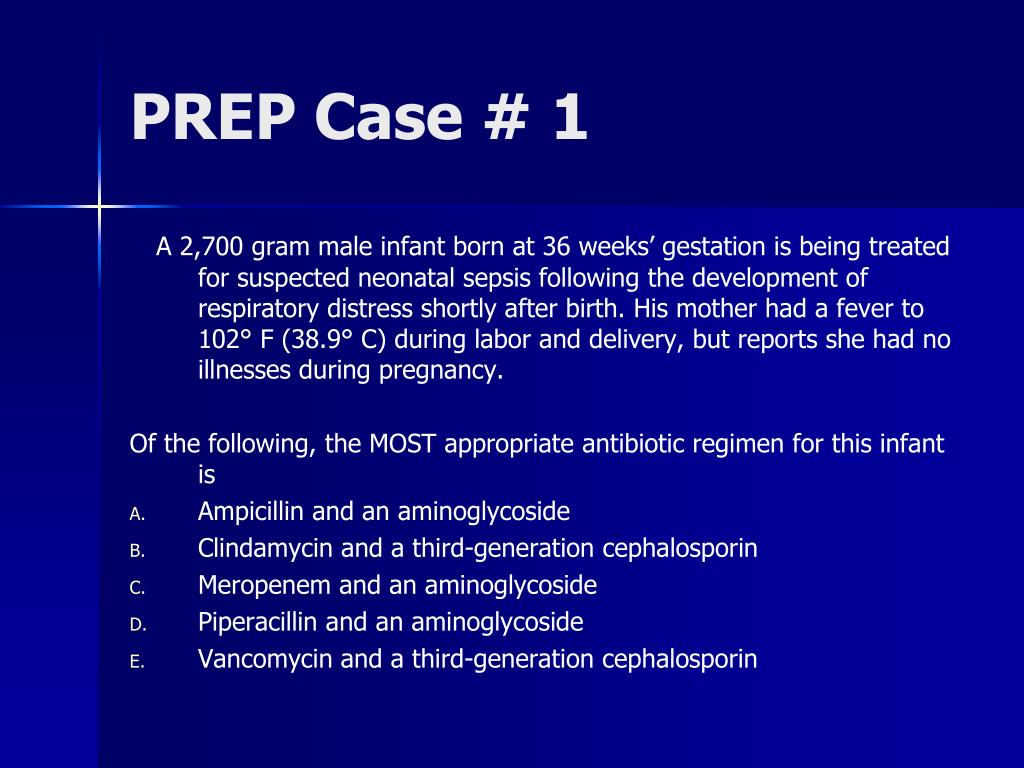 PREP Case # 1

A 2,700 gram male infant born at 36 weeks’ gestation is being treated for suspected neonatal sepsis following the development of respiratory distress shortly after birth. His mother had a fever to 102° F (38.9° C) during labor and delivery, but reports she had no illnesses during pregnancy.

Of the following, the MOST appropriate antibiotic regimen for this infant is

A. Ampicillin and an aminoglycoside
B. Clindamycin and a third-generation cephalosporin
C. Meropenem and an aminoglycoside
D. Piperacillin and an aminoglycoside
E. Vancomycin and a third-generation cephalosporin